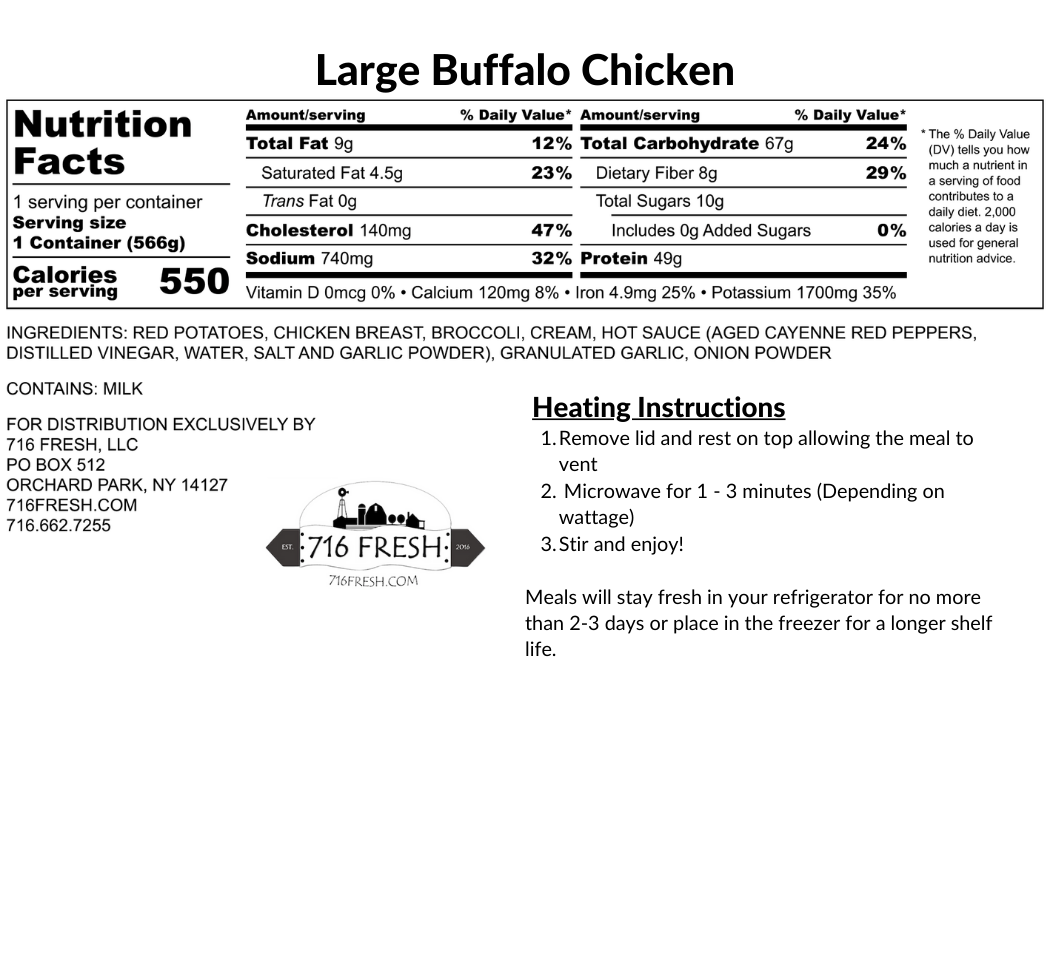 Large Buffalo Chicken

Nutrition Facts
1 serving per container
Serving size
1 Container (566g)

Calories per serving 550

| Amount/serving | % Daily Value* | Amount/serving | % Daily Value* |
|---|---|---|---|
| Total Fat 9g | 12% | Total Carbohydrate 67g | 24% |
| Saturated Fat 4.5g | 23% | Dietary Fiber 8g | 29% |
| Trans Fat 0g | | Total Sugars 10g | |
| Cholesterol 140mg | 47% | Includes 0g Added Sugars | 0% |
| Sodium 740mg | 32% | Protein 49g | |

Vitamin D 0mcg 0% • Calcium 120mg 8% • Iron 4.9mg 25% • Potassium 1700mg 35%

* The % Daily Value (DV) tells you how much a nutrient in a serving of food contributes to a daily diet. 2,000 calories a day is used for general nutrition advice.

INGREDIENTS: RED POTATOES, CHICKEN BREAST, BROCCOLI, CREAM, HOT SAUCE (AGED CAYENNE RED PEPPERS, DISTILLED VINEGAR, WATER, SALT AND GARLIC POWDER), GRANULATED GARLIC, ONION POWDER

CONTAINS: MILK

FOR DISTRIBUTION EXCLUSIVELY BY
716 FRESH, LLC
PO BOX 512
ORCHARD PARK, NY 14127
716FRESH.COM
716.662.7255

EST. 716 FRESH 2016
716FRESH.COM

Heating Instructions
1. Remove lid and rest on top allowing the meal to vent
2. Microwave for 1 - 3 minutes (Depending on wattage)
3. Stir and enjoy!

Meals will stay fresh in your refrigerator for no more than 2-3 days or place in the freezer for a longer shelf life.